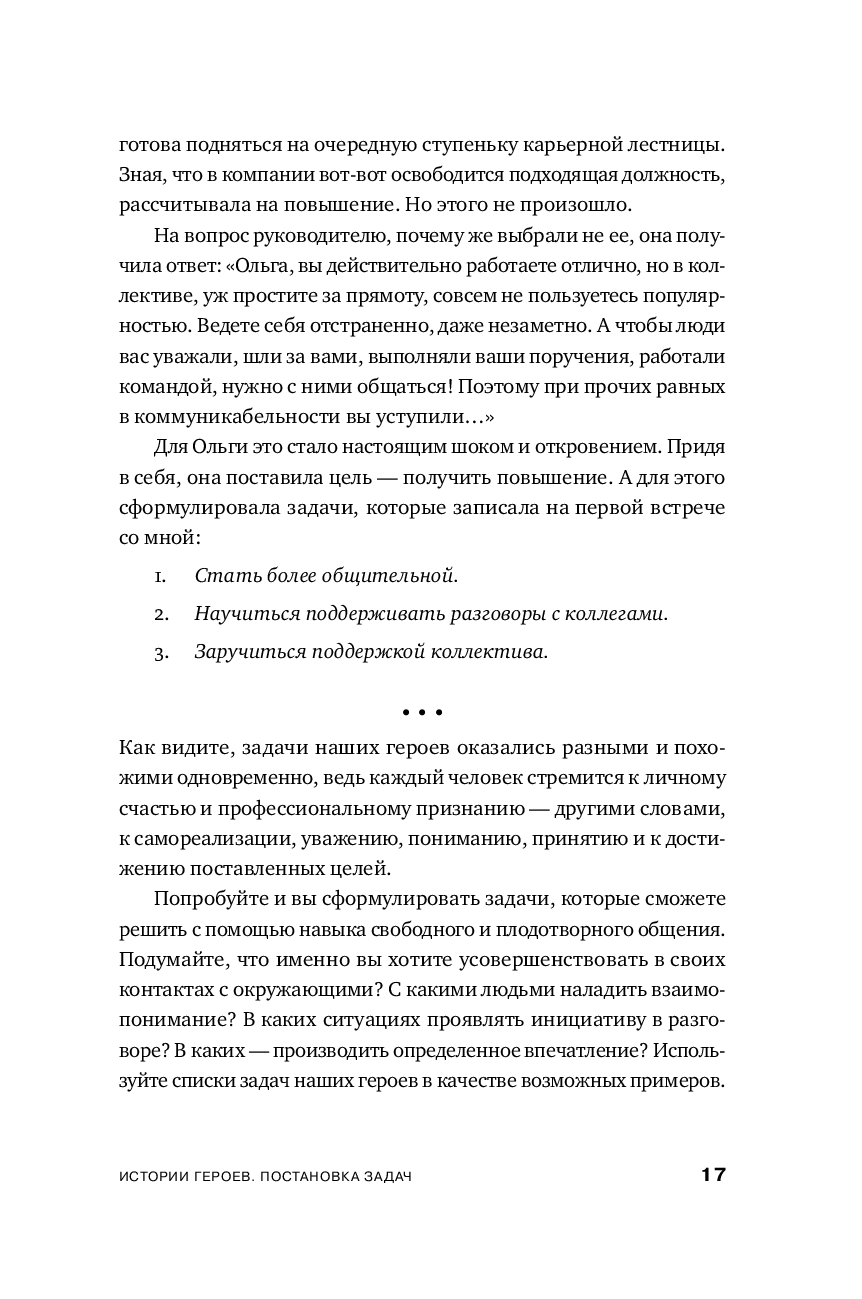 готова подняться на очередную ступеньку карьерной лестницы. Зная, что в компании вот-вот освободится подходящая должность, рассчитывала на повышение. Но этого не произошло.

На вопрос руководителю, почему же выбрали не ее, она получила ответ: «Ольга, вы действительно работаете отлично, но в коллективе, уж простите за прямоту, совсем не пользуетесь популярностью. Ведете себя отстраненно, даже незаметно. А чтобы люди вас уважали, шли за вами, выполняли ваши поручения, работали командой, нужно с ними общаться! Поэтому при прочих равных в коммуникабельности вы уступили…»

Для Ольги это стало настоящим шоком и откровением. Придя в себя, она поставила цель — получить повышение. А для этого сформулировала задачи, которые записала на первой встрече со мной:

1. Стать более общительной.
2. Научиться поддерживать разговоры с коллегами.
3. Заручиться поддержкой коллектива.

• • •

Как видите, задачи наших героев оказались разными и похожими одновременно, ведь каждый человек стремится к личному счастью и профессиональному признанию — другими словами, к самореализации, уважению, пониманию, принятию и к достижению поставленных целей.

Попробуйте и вы сформулировать задачи, которые сможете решить с помощью навыка свободного и плодотворного общения. Подумайте, что именно вы хотите усовершенствовать в своих контактах с окружающими? С какими людьми наладить взаимопонимание? В каких ситуациях проявлять инициативу в разговоре? В каких — производить определенное впечатление? Используйте списки задач наших героев в качестве возможных примеров.

ИСТОРИИ ГЕРОЕВ. ПОСТАНОВКА ЗАДАЧ 17